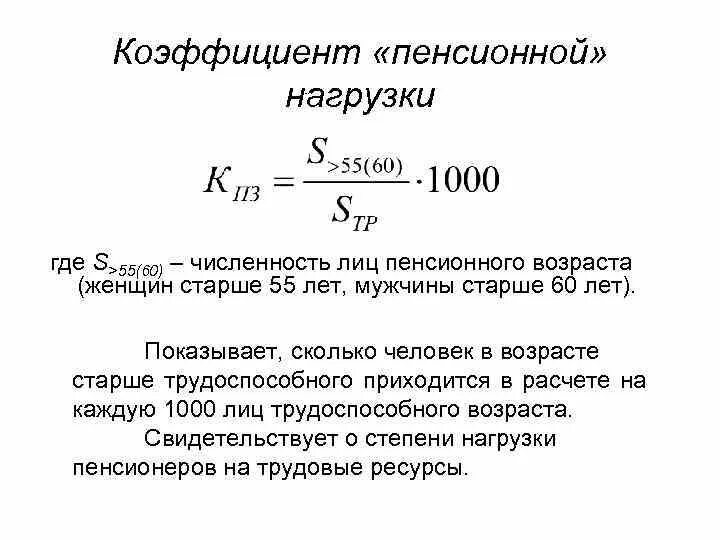 Коэффициент «пенсионной» нагрузки

$K_{ПЗ} = \frac{S_{>55(60)}}{S_{ТР}} \cdot 1000$

где $S_{>55(60)}$ – численность лиц пенсионного возраста (женщин старше 55 лет, мужчины старше 60 лет).

Показывает, сколько человек в возрасте старше трудоспособного приходится в расчете на каждую 1000 лиц трудоспособного возраста.

Свидетельствует о степени нагрузки пенсионеров на трудовые ресурсы.